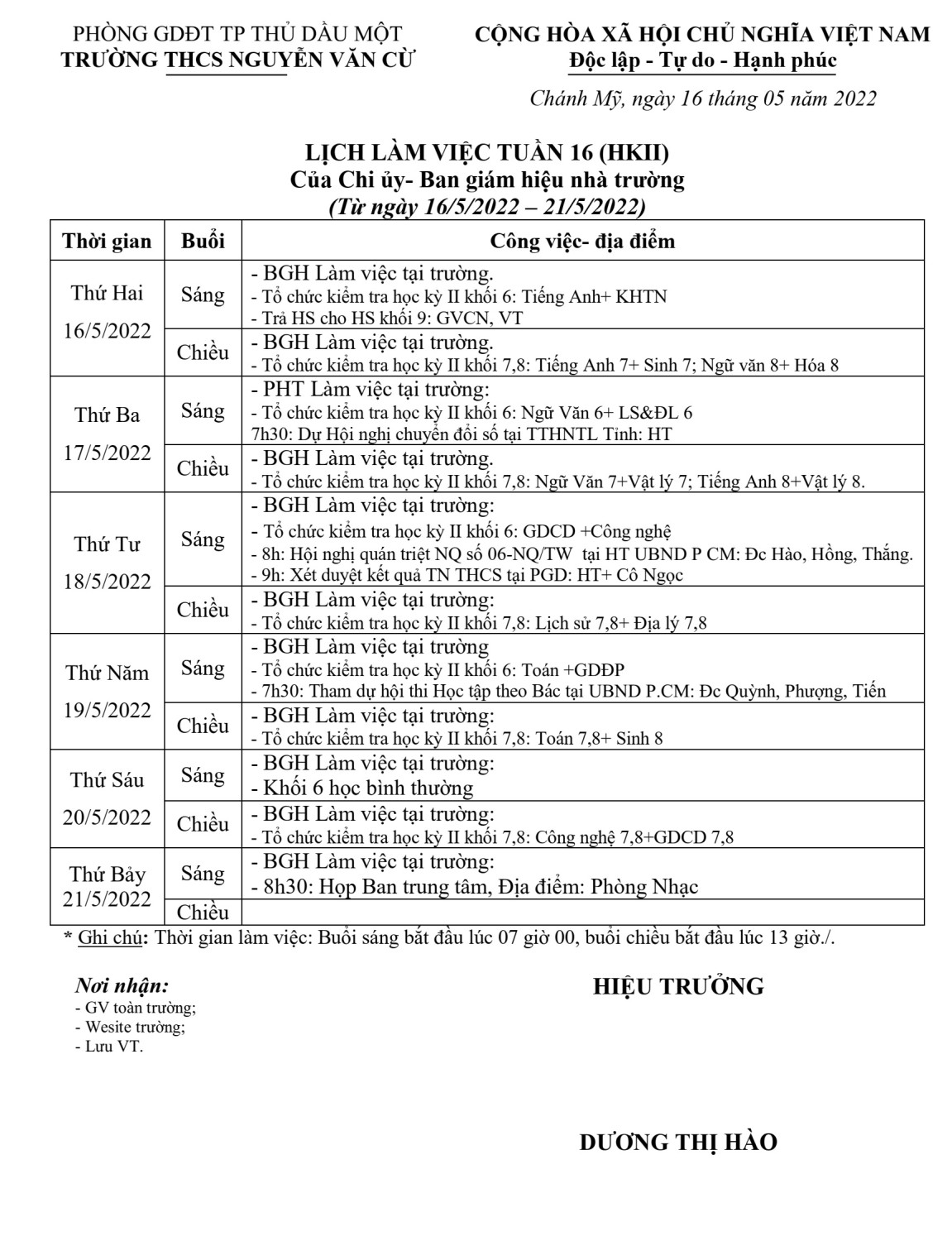 PHÒNG GDĐT TP THỦ DẦU MỘT
TRƯỜNG THCS NGUYỄN VĂN CỪ

CỘNG HÒA XÃ HỘI CHỦ NGHĨA VIỆT NAM
Độc lập - Tự do - Hạnh phúc

Chánh Mỹ, ngày 16 tháng 05 năm 2022

LỊCH LÀM VIỆC TUẦN 16 (HKII)
Của Chi ủy- Ban giám hiệu nhà trường
(Từ ngày 16/5/2022 – 21/5/2022)

| Thời gian | Buổi | Công việc- địa điểm |
|---|---|---|
| Thứ Hai 16/5/2022 | Sáng | - BGH Làm việc tại trường. - Tổ chức kiểm tra học kỳ II khối 6: Tiếng Anh+ KHTN - Trả HS cho HS khối 9: GVCN, VT |
| | Chiều | - BGH Làm việc tại trường. - Tổ chức kiểm tra học kỳ II khối 7,8: Tiếng Anh 7+ Sinh 7; Ngữ văn 8+ Hóa 8 |
| Thứ Ba 17/5/2022 | Sáng | - PHT Làm việc tại trường: - Tổ chức kiểm tra học kỳ II khối 6: Ngữ Văn 6+ LS&ĐL 6 7h30: Dự Hội nghị chuyển đổi số tại TTHNTL Tỉnh: HT |
| | Chiều | - BGH Làm việc tại trường. - Tổ chức kiểm tra học kỳ II khối 7,8: Ngữ Văn 7+Vật lý 7; Tiếng Anh 8+Vật lý 8. |
| Thứ Tư 18/5/2022 | Sáng | - BGH Làm việc tại trường: - Tổ chức kiểm tra học kỳ II khối 6: GDCD +Công nghệ - 8h: Hội nghị quán triệt NQ số 06-NQ/TW tại HT UBND P CM: Đc Hào, Hồng, Thắng. - 9h: Xét duyệt kết quả TN THCS tại PGD: HT+ Cô Ngọc |
| | Chiều | - BGH Làm việc tại trường: - Tổ chức kiểm tra học kỳ II khối 7,8: Lịch sử 7,8+ Địa lý 7,8 |
| Thứ Năm 19/5/2022 | Sáng | - BGH Làm việc tại trường - Tổ chức kiểm tra học kỳ II khối 6: Toán +GDĐP - 7h30: Tham dự hội thi Học tập theo Bác tại UBND P.CM: Đc Quỳnh, Phượng, Tiến |
| | Chiều | - BGH Làm việc tại trường: - Tổ chức kiểm tra học kỳ II khối 7,8: Toán 7,8+ Sinh 8 |
| Thứ Sáu 20/5/2022 | Sáng | - BGH Làm việc tại trường: - Khối 6 học bình thường |
| | Chiều | - BGH Làm việc tại trường: - Tổ chức kiểm tra học kỳ II khối 7,8: Công nghệ 7,8+GDCD 7,8 |
| Thứ Bảy 21/5/2022 | Sáng | - BGH Làm việc tại trường: - 8h30: Họp Ban trung tâm, Địa điểm: Phòng Nhạc |
| | Chiều | |

* Ghi chú: Thời gian làm việc: Buổi sáng bắt đầu lúc 07 giờ 00, buổi chiều bắt đầu lúc 13 giờ./.

Nơi nhận:
- GV toàn trường;
- Wesite trường;
- Lưu VT.

HIỆU TRƯỞNG

DƯƠNG THỊ HÀO